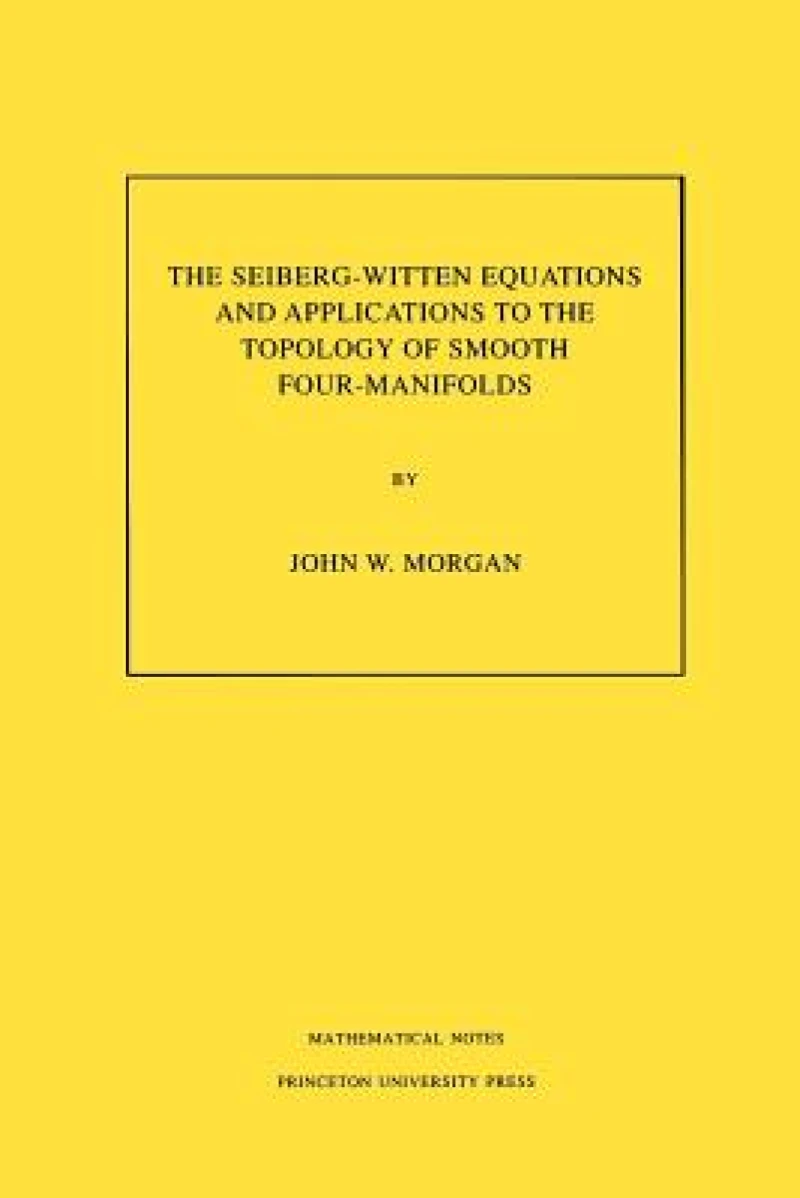 THE SEIBERG-WITTEN EQUATIONS AND APPLICATIONS TO THE TOPOLOGY OF SMOOTH FOUR-MANIFOLDS

BY

JOHN W. MORGAN

MATHEMATICAL NOTES

PRINCETON UNIVERSITY PRESS